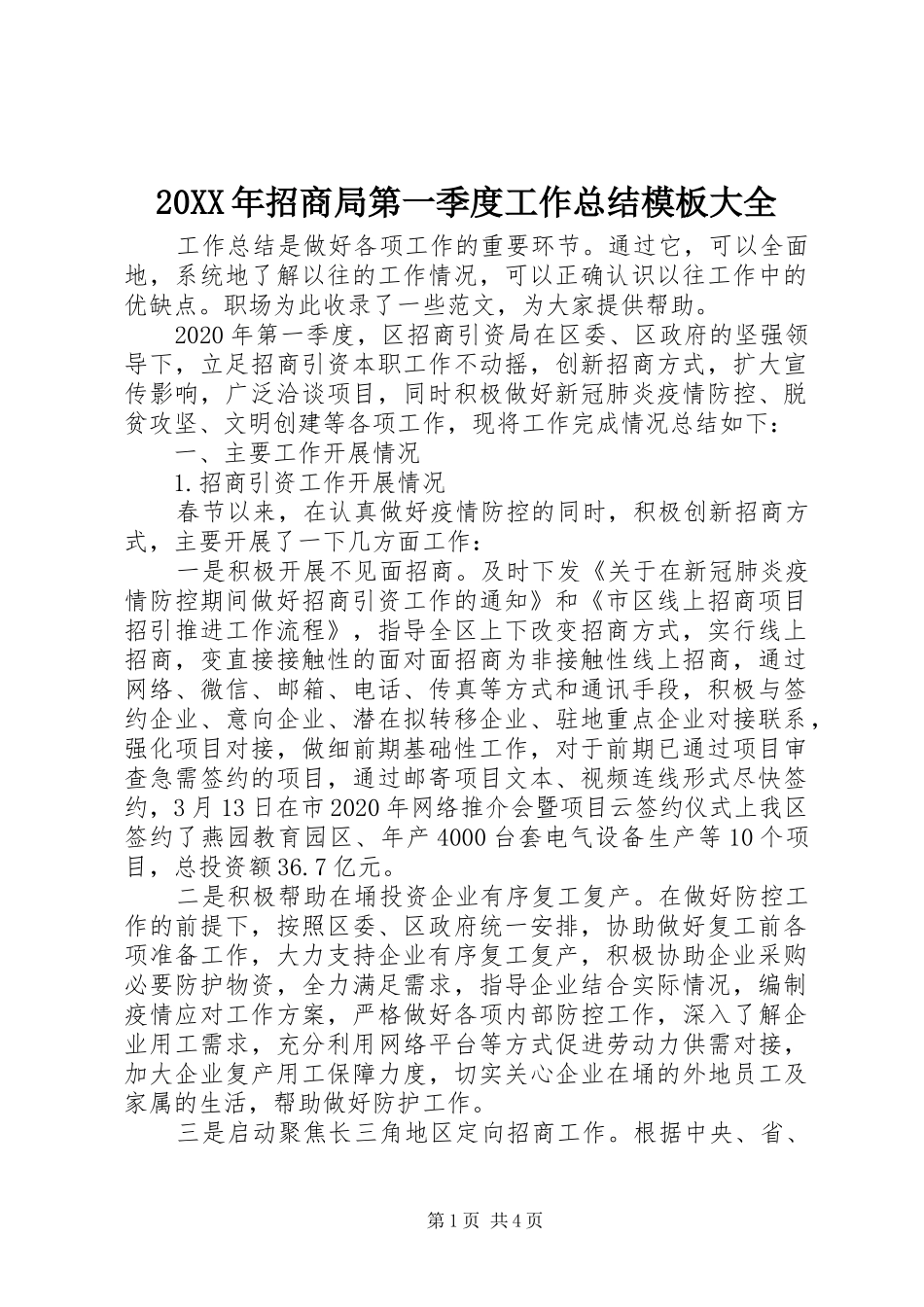 20XX年招商局第一季度工作总结模板大全

工作总结是做好各项工作的重要环节。通过它，可以全面地，系统地了解以往的工作情况，可以正确认识以往工作中的优缺点。职场为此收录了一些范文，为大家提供帮助。

2020年第一季度，区招商引资局在区委、区政府的坚强领导下，立足招商引资本职工作不动摇，创新招商方式，扩大宣传影响，广泛洽谈项目，同时积极做好新冠肺炎疫情防控、脱贫攻坚、文明创建等各项工作，现将工作完成情况总结如下：

一、主要工作开展情况

1.招商引资工作开展情况

春节以来，在认真做好疫情防控的同时，积极创新招商方式，主要开展了一下几方面工作：

一是积极开展不见面招商。及时下发《关于在新冠肺炎疫情防控期间做好招商引资工作的通知》和《市区线上招商项目招引推进工作流程》，指导全区上下改变招商方式，实行线上招商，变直接接触性的面对面招商为非接触性线上招商，通过网络、微信、邮箱、电话、传真等方式和通讯手段，积极与签约企业、意向企业、潜在拟转移企业、驻地重点企业对接联系，强化项目对接，做细前期基础性工作，对于前期已通过项目审查急需签约的项目，通过邮寄项目文本、视频连线形式尽快签约，3月13日在市2020年网络推介会暨项目云签约仪式上我区签约了燕园教育园区、年产4000台套电气设备生产等10个项目，总投资额36.7亿元。

二是积极帮助在埇投资企业有序复工复产。在做好防控工作的前提下，按照区委、区政府统一安排，协助做好复工前各项准备工作，大力支持企业有序复工复产，积极协助企业采购必要防护物资，全力满足需求，指导企业结合实际情况，编制疫情应对工作方案，严格做好各项内部防控工作，深入了解企业用工需求，充分利用网络平台等方式促进劳动力供需对接，加大企业复产用工保障力度，切实关心企业在埇的外地员工及家属的生活，帮助做好防护工作。

三是启动聚焦长三角地区定向招商工作。根据中央、省、

第1页 共4页